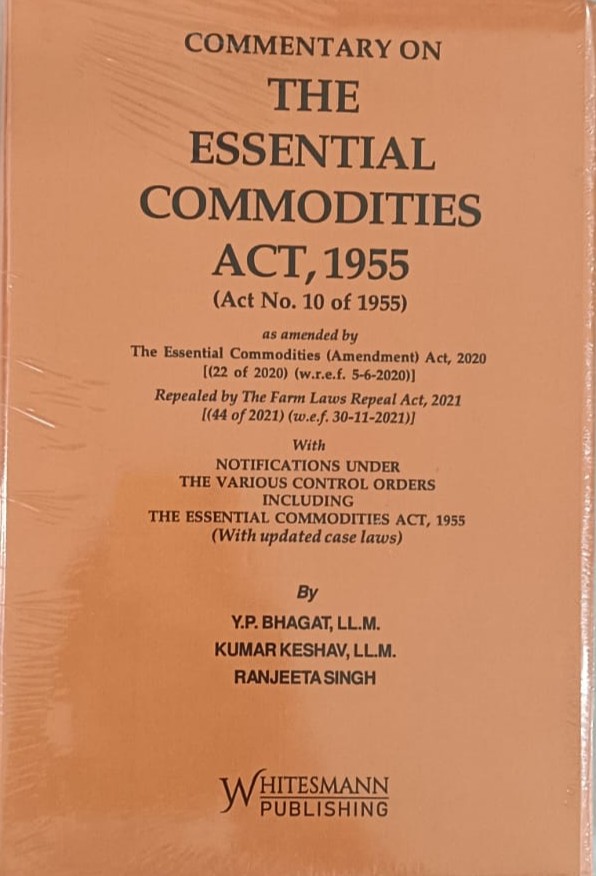 COMMENTARY ON
THE
ESSENTIAL
COMMODITIES
ACT, 1955
(Act No. 10 of 1955)

as amended by
The Essential Commodities (Amendment) Act, 2020
[(22 of 2020) (w.r.e.f. 5-6-2020)]

Repealed by The Farm Laws Repeal Act, 2021
[(44 of 2021) (w.e.f. 30-11-2021)]

With
NOTIFICATIONS UNDER
THE VARIOUS CONTROL ORDERS
INCLUDING
THE ESSENTIAL COMMODITIES ACT, 1955
(With updated case laws)

By
Y.P. BHAGAT, LL.M.
KUMAR KESHAV, LL.M.
RANJEETA SINGH

WHITESMANN
PUBLISHING